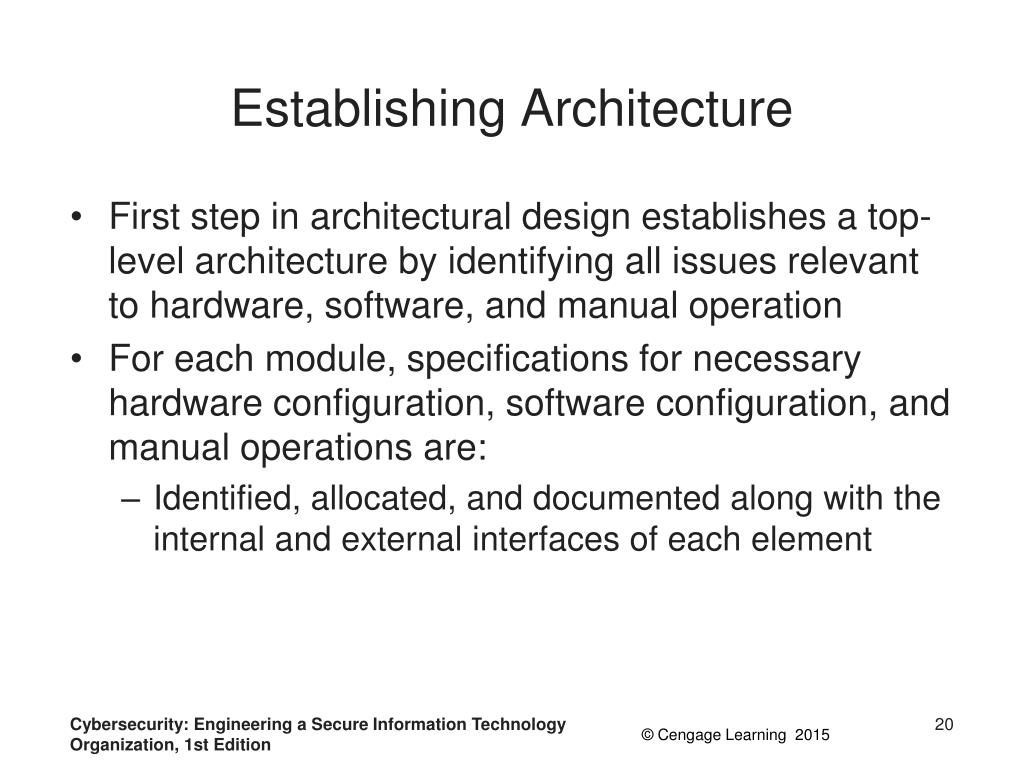 Establishing Architecture

• First step in architectural design establishes a top-level architecture by identifying all issues relevant to hardware, software, and manual operation
• For each module, specifications for necessary hardware configuration, software configuration, and manual operations are:
– Identified, allocated, and documented along with the internal and external interfaces of each element

Cybersecurity: Engineering a Secure Information Technology Organization, 1st Edition

© Cengage Learning 2015

20